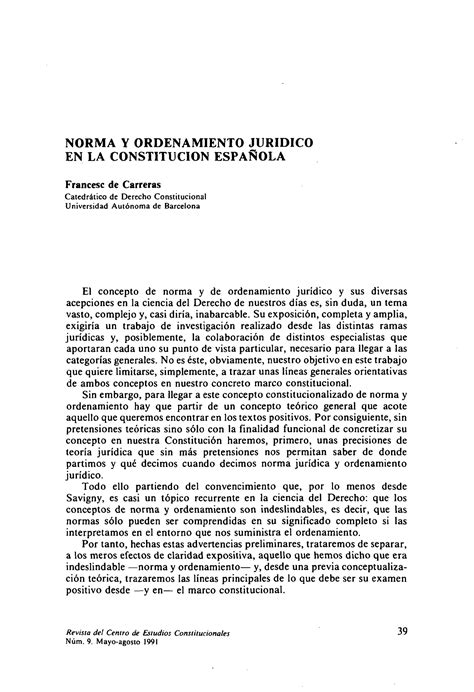 NORMA Y ORDENAMIENTO JURIDICO
EN LA CONSTITUCION ESPAÑOLA

Francesc de Carreras
Catedrático de Derecho Constitucional
Universidad Autónoma de Barcelona

El concepto de norma y de ordenamiento jurídico y sus diversas acepciones en la ciencia del Derecho de nuestros días es, sin duda, un tema vasto, complejo y, casi diría, inabarcable. Su exposición, completa y amplia, exigiría un trabajo de investigación realizado desde las distintas ramas jurídicas y, posiblemente, la colaboración de distintos especialistas que aportaran cada uno su punto de vista particular, necesario para llegar a las categorías generales. No es éste, obviamente, nuestro objetivo en este trabajo que quiere limitarse, simplemente, a trazar unas líneas generales orientativas de ambos conceptos en nuestro concreto marco constitucional.

Sin embargo, para llegar a este concepto constitucionalizado de norma y ordenamiento hay que partir de un concepto teórico general que acote aquello que queremos encontrar en los textos positivos. Por consiguiente, sin pretensiones teóricas sino sólo con la finalidad funcional de concretizar su concepto en nuestra Constitución haremos, primero, unas precisiones de teoría jurídica que sin más pretensiones nos permitan saber de donde partimos y qué decimos cuando decimos norma jurídica y ordenamiento jurídico.

Todo ello partiendo del convencimiento que, por lo menos desde Savigny, es casi un tópico recurrente en la ciencia del Derecho: que los conceptos de norma y ordenamiento son indeslindables, es decir, que las normas sólo pueden ser comprendidas en su significado completo si las interpretamos en el entorno que nos suministra el ordenamiento.

Por tanto, hechas estas advertencias preliminares, trataremos de separar, a los meros efectos de claridad expositiva, aquello que hemos dicho que era indeslindable —norma y ordenamiento— y, desde una previa conceptualización teórica, trazaremos las líneas principales de lo que debe ser su examen positivo desde —y en— el marco constitucional.

Revista del Centro de Estudios Constitucionales
Núm. 9. Mayo-agosto 1991

39